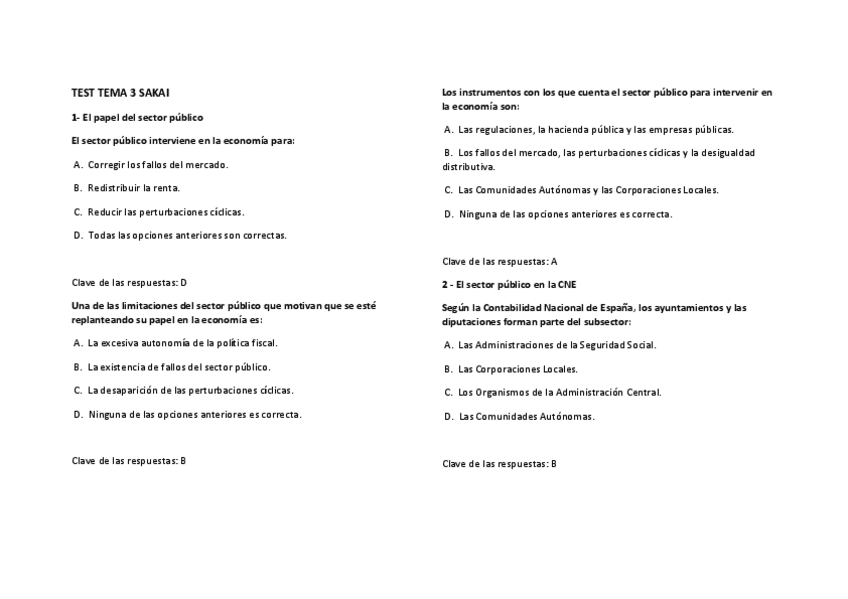 TEST TEMA 3 SAKAI

1- El papel del sector público

El sector público interviene en la economía para:

A. Corregir los fallos del mercado.

B. Redistribuir la renta.

C. Reducir las perturbaciones cíclicas.

D. Todas las opciones anteriores son correctas.

Clave de las respuestas: D

Una de las limitaciones del sector público que motivan que se esté replanteando su papel en la economía es:

A. La excesiva autonomía de la política fiscal.

B. La existencia de fallos del sector público.

C. La desaparición de las perturbaciones cíclicas.

D. Ninguna de las opciones anteriores es correcta.

Clave de las respuestas: B

Los instrumentos con los que cuenta el sector público para intervenir en la economía son:

A. Las regulaciones, la hacienda pública y las empresas públicas.

B. Los fallos del mercado, las perturbaciones cíclicas y la desigualdad distributiva.

C. Las Comunidades Autónomas y las Corporaciones Locales.

D. Ninguna de las opciones anteriores es correcta.

Clave de las respuestas: A

2 - El sector público en la CNE

Según la Contabilidad Nacional de España, los ayuntamientos y las diputaciones forman parte del subsector:

A. Las Administraciones de la Seguridad Social.

B. Las Corporaciones Locales.

C. Los Organismos de la Administración Central.

D. Las Comunidades Autónomas.

Clave de las respuestas: B